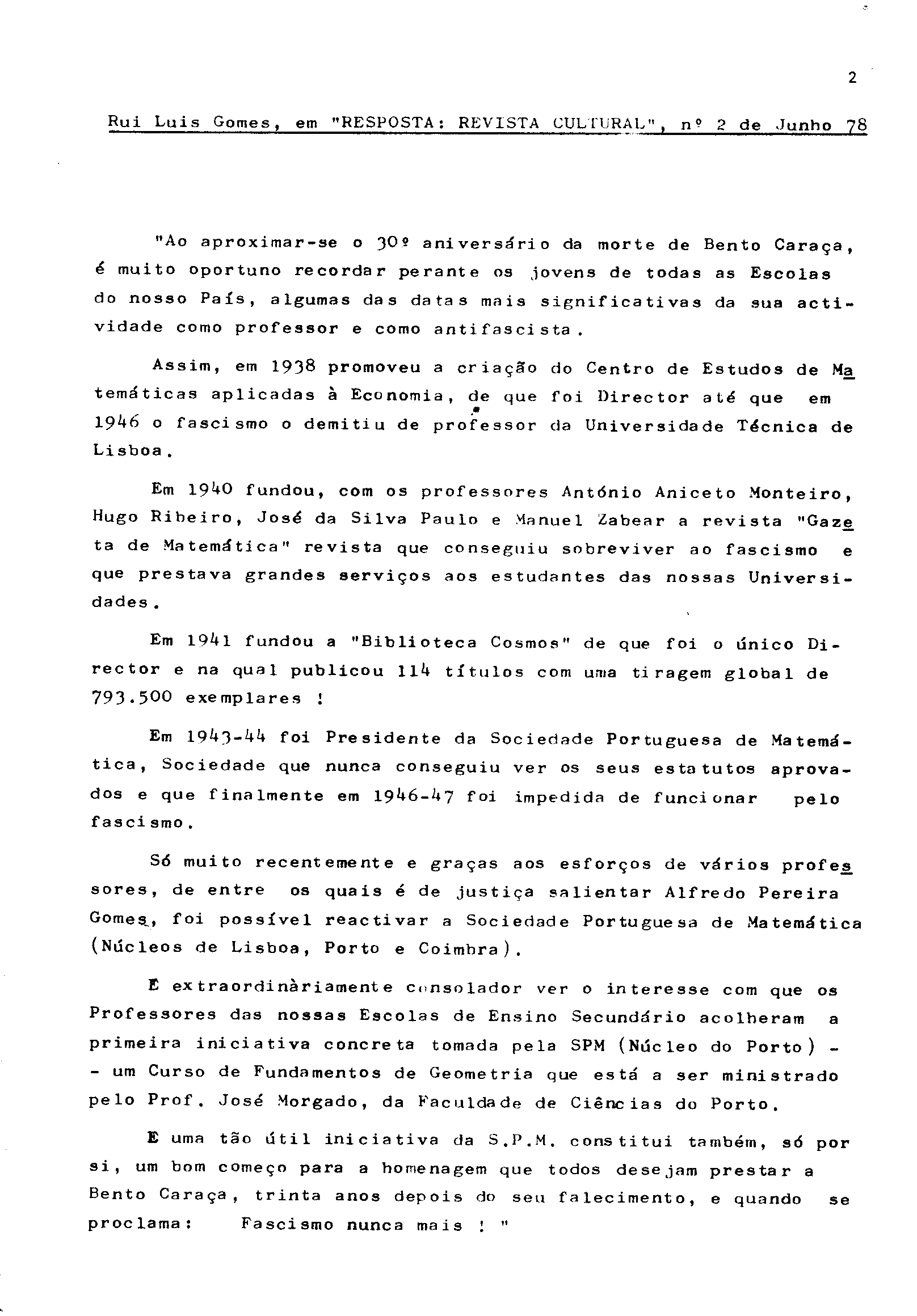 2

Rui Luis Gomes, em "RESPOSTA: REVISTA CULTURAL", nº 2 de Junho 78

"Ao aproximar-se o 30º aniversário da morte de Bento Caraça, é muito oportuno recordar perante os jovens de todas as Escolas do nosso País, algumas das datas mais significativas da sua actividade como professor e como antifascista.

Assim, em 1938 promoveu a criação do Centro de Estudos de Matemáticas aplicadas à Economia, de que foi Director até que em 1946 o fascismo o demitiu de professor da Universidade Técnica de Lisboa.

Em 1940 fundou, com os professores António Aniceto Monteiro, Hugo Ribeiro, José da Silva Paulo e Manuel Zabear a revista "Gazeta de Matemática" revista que conseguiu sobreviver ao fascismo e que prestava grandes serviços aos estudantes das nossas Universidades.

Em 1941 fundou a "Biblioteca Cosmos" de que foi o único Director e na qual publicou 114 títulos com uma tiragem global de 793.500 exemplares !

Em 1943-44 foi Presidente da Sociedade Portuguesa de Matemática, Sociedade que nunca conseguiu ver os seus estatutos aprovados e que finalmente em 1946-47 foi impedida de funcionar pelo fascismo.

Só muito recentemente e graças aos esforços de vários professores, de entre os quais é de justiça salientar Alfredo Pereira Gomes, foi possível reactivar a Sociedade Portuguesa de Matemática (Núcleos de Lisboa, Porto e Coimbra).

E extraordinàriamente consolador ver o interesse com que os Professores das nossas Escolas de Ensino Secundário acolheram a primeira iniciativa concreta tomada pela SPM (Núcleo do Porto) - - um Curso de Fundamentos de Geometria que está a ser ministrado pelo Prof. José Morgado, da Faculdade de Ciências do Porto.

E uma tão útil iniciativa da S.P.M. constitui também, só por si, um bom começo para a homenagem que todos desejam prestar a Bento Caraça, trinta anos depois do seu falecimento, e quando se proclama: Fascismo nunca mais ! "